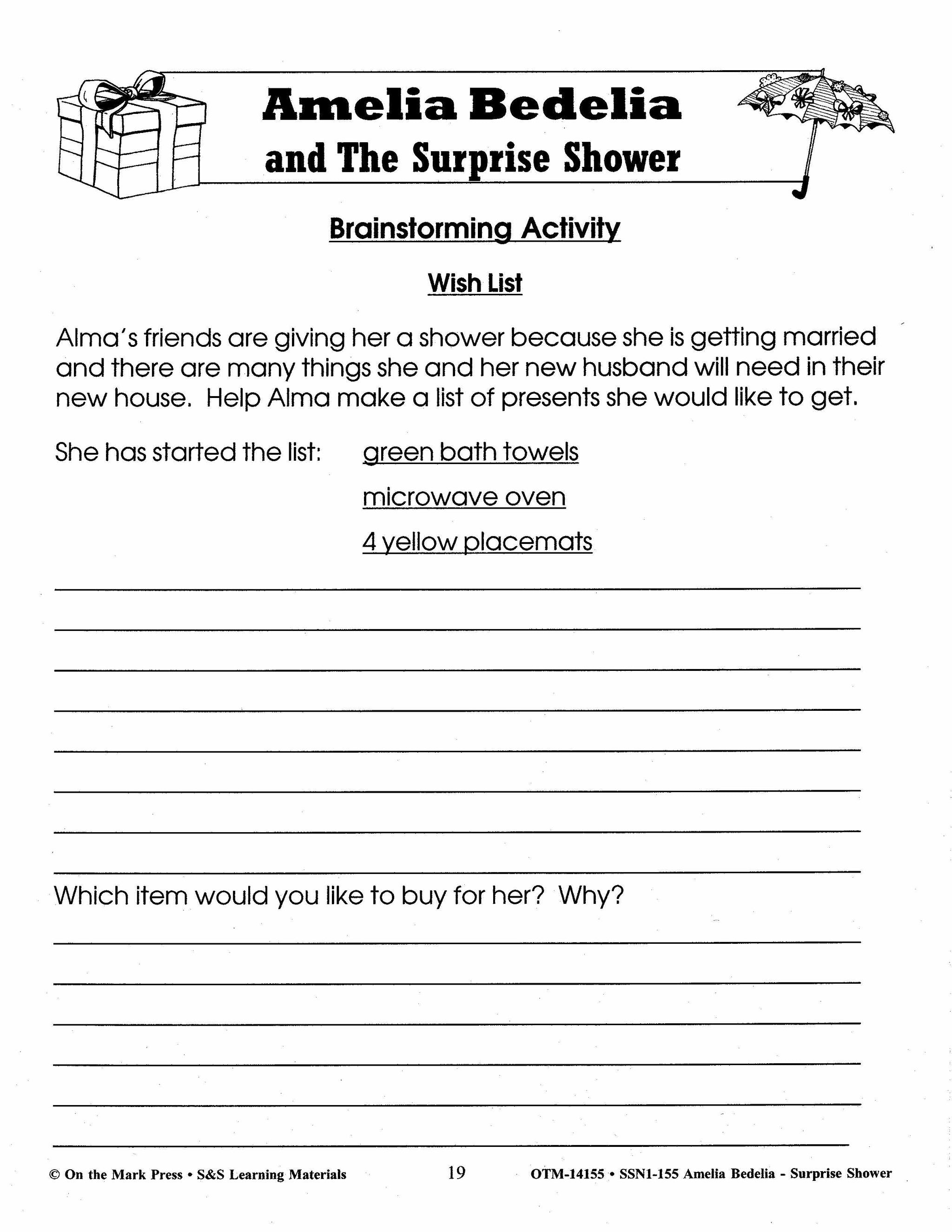 Amelia Bedelia
and The Surprise Shower

Brainstorming Activity

Wish List

Alma's friends are giving her a shower because she is getting married and there are many things she and her new husband will need in their new house. Help Alma make a list of presents she would like to get.

She has started the list: green bath towels

microwave oven

4 yellow placemats

Which item would you like to buy for her? Why?

© On the Mark Press • S&S Learning Materials 19 OTM-14155 • SSN1-155 Amelia Bedelia - Surprise Shower